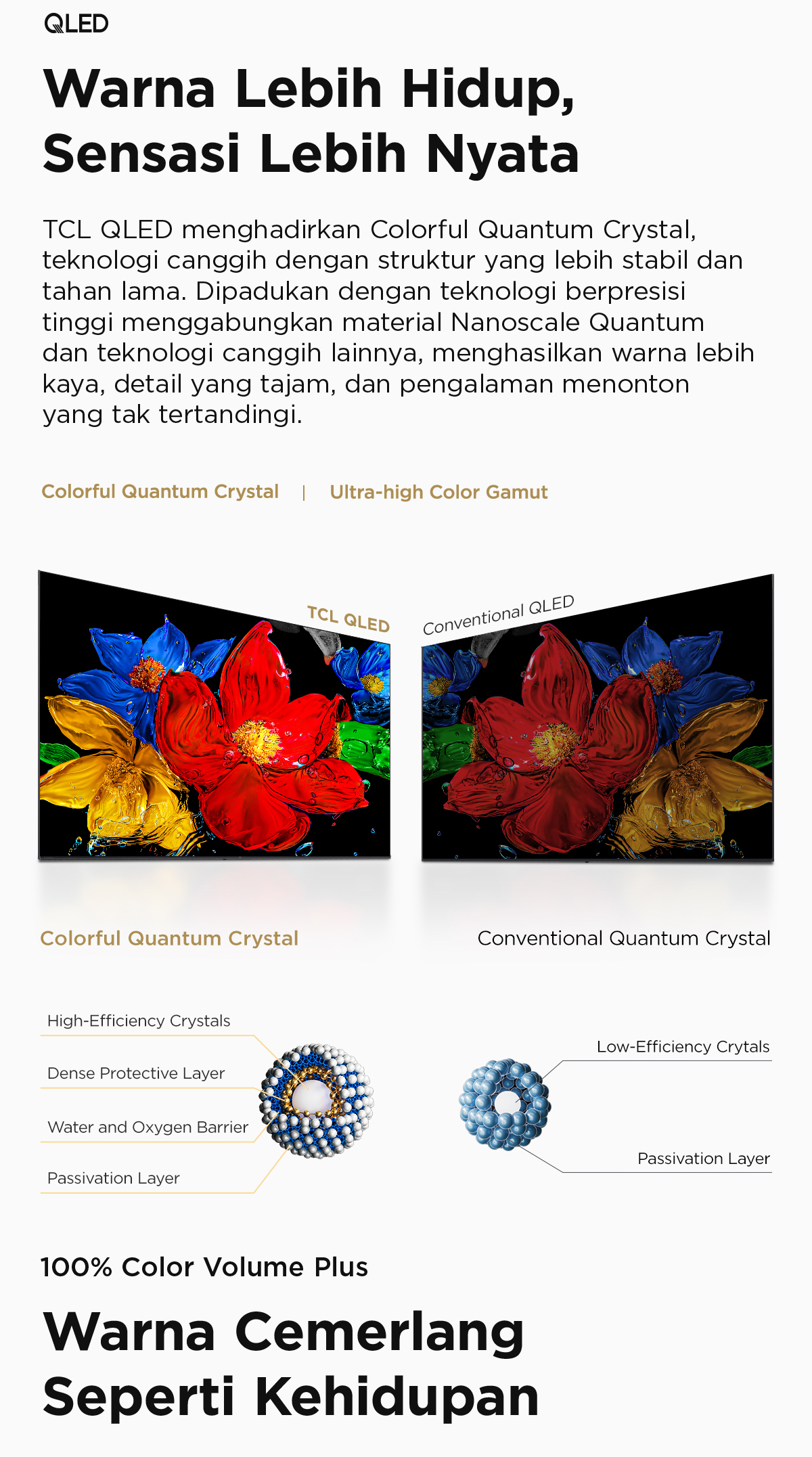 QLED

Warna Lebih Hidup, Sensasi Lebih Nyata

TCL QLED menghadirkan Colorful Quantum Crystal, teknologi canggih dengan struktur yang lebih stabil dan tahan lama. Dipadukan dengan teknologi berpresisi tinggi menggabungkan material Nanoscale Quantum dan teknologi canggih lainnya, menghasilkan warna lebih kaya, detail yang tajam, dan pengalaman menonton yang tak tertandingi.

Colorful Quantum Crystal | Ultra-high Color Gamut

TCL QLED

Conventional QLED

Colorful Quantum Crystal

Conventional Quantum Crystal

High-Efficiency Crystals

Dense Protective Layer

Water and Oxygen Barrier

Passivation Layer

Low-Efficiency Crytals

Passivation Layer

100% Color Volume Plus

Warna Cemerlang Seperti Kehidupan